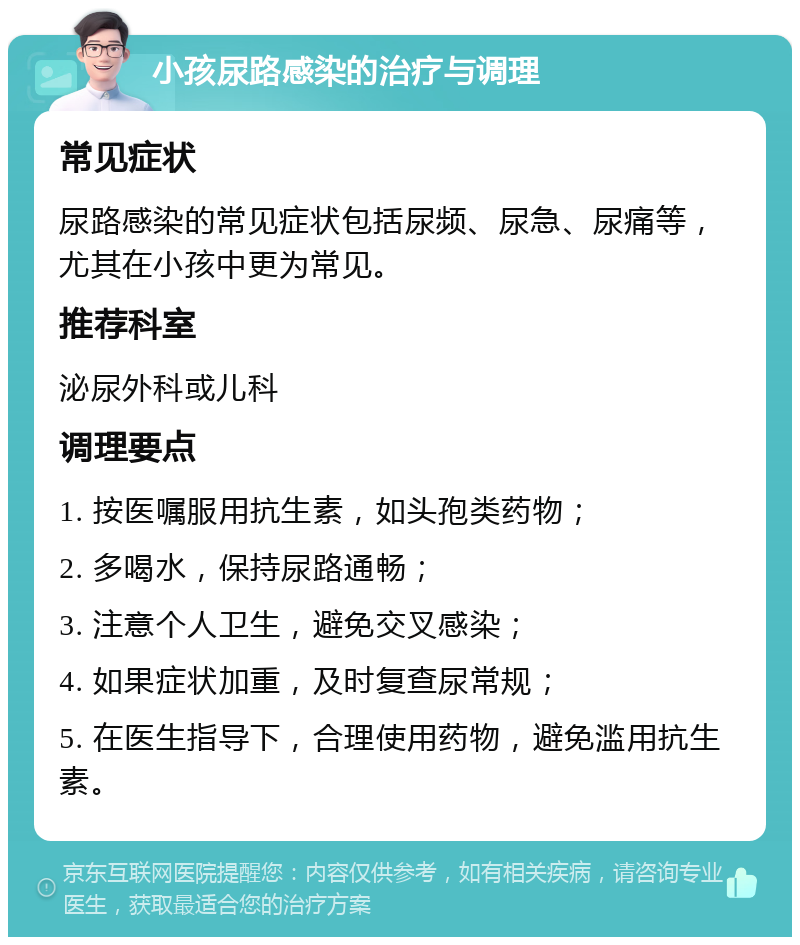 小孩尿路感染的治疗与调理

常见症状

尿路感染的常见症状包括尿频、尿急、尿痛等，尤其在小孩中更为常见。

推荐科室

泌尿外科或儿科

调理要点

1. 按医嘱服用抗生素，如头孢类药物；

2. 多喝水，保持尿路通畅；

3. 注意个人卫生，避免交叉感染；

4. 如果症状加重，及时复查尿常规；

5. 在医生指导下，合理使用药物，避免滥用抗生素。

京东互联网医院提醒您：内容仅供参考，如有相关疾病，请咨询专业医生，获取最适合您的治疗方案